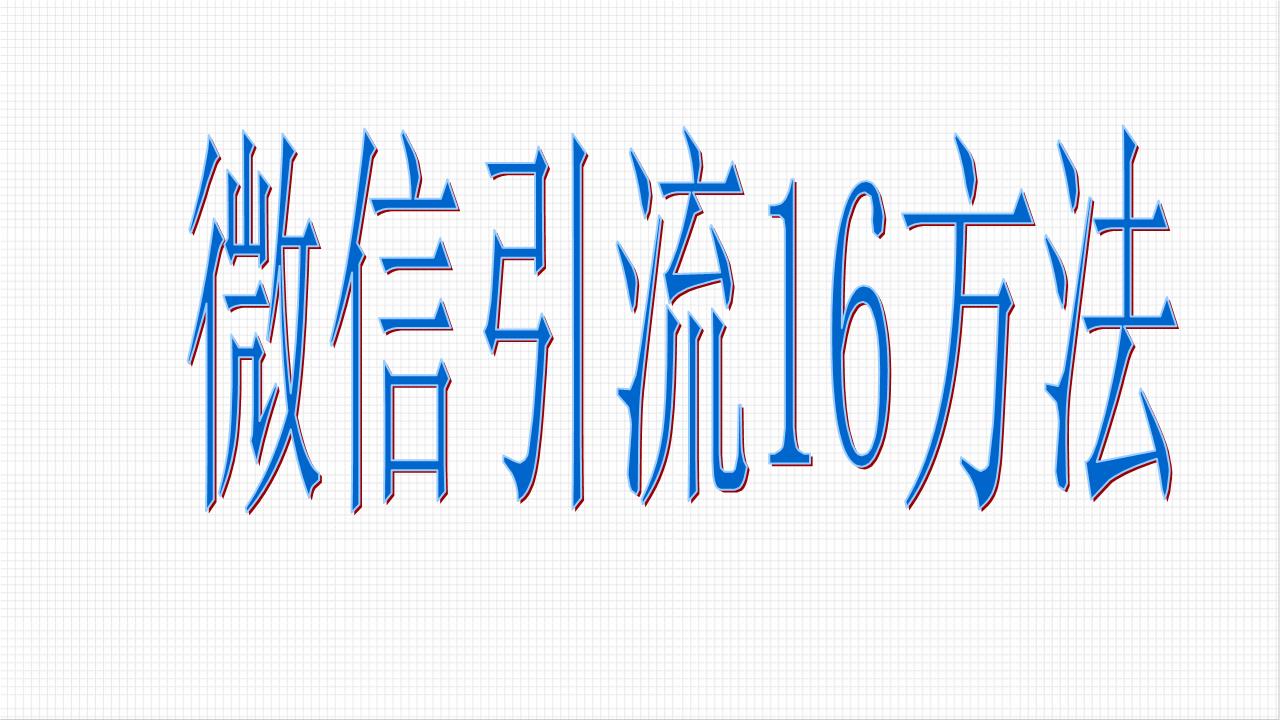 微信引流16方法